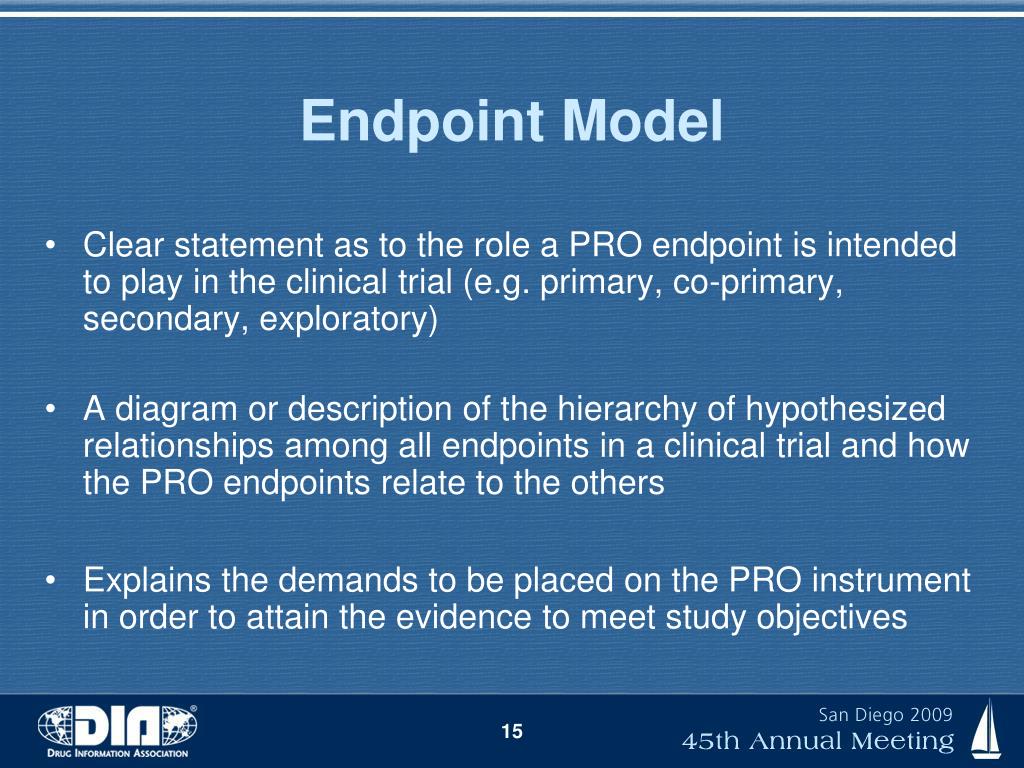 Endpoint Model

• Clear statement as to the role a PRO endpoint is intended to play in the clinical trial (e.g. primary, co-primary, secondary, exploratory)

• A diagram or description of the hierarchy of hypothesized relationships among all endpoints in a clinical trial and how the PRO endpoints relate to the others

• Explains the demands to be placed on the PRO instrument in order to attain the evidence to meet study objectives

DIA®
DRUG INFORMATION ASSOCIATION

15

San Diego 2009
45th Annual Meeting